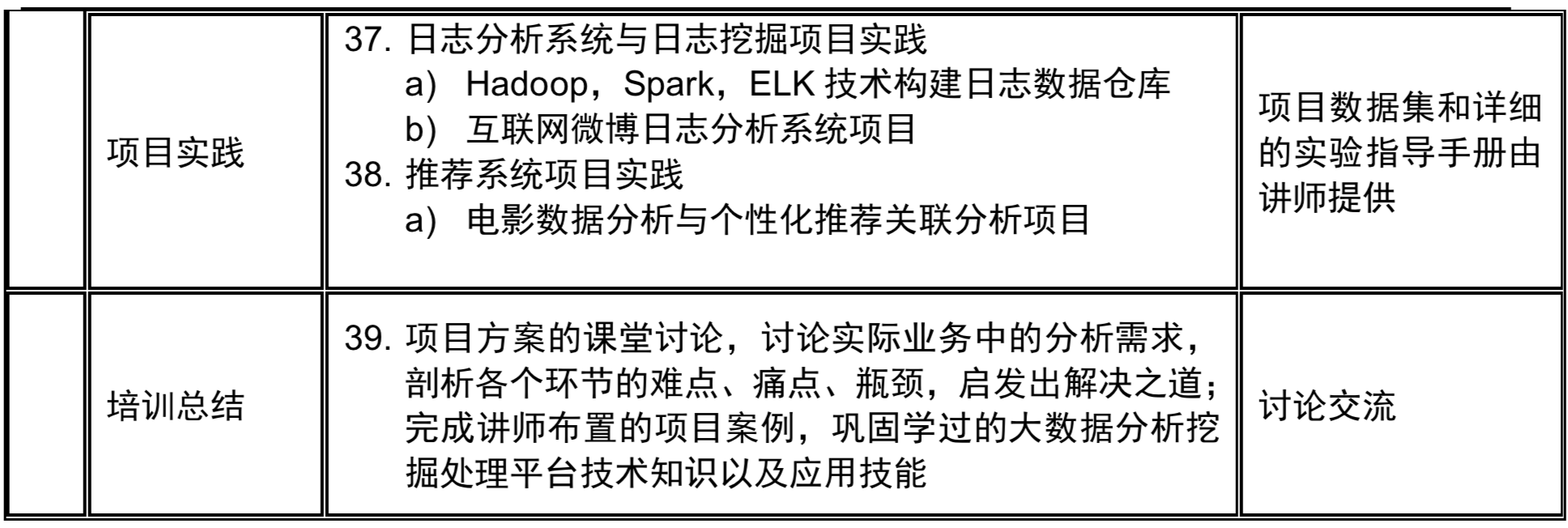 |  | 项目实践 | 37.日志分析系统与日志挖掘项目实践 a) Hadoop，Spark，ELK技术构建日志数据仓库 b) 互联网微博日志分析系统项目 38.推荐系统项目实践 a) 电影数据分析与个性化推荐关联分析项目 | 项目数据集和详细的实验指导手册由讲师提供 |
|---|---|---|---|
|  | 培训总结 | 39.项目方案的课堂讨论，讨论实际业务中的分析需求，剖析各个环节的难点、痛点、瓶颈，启发出解决之道；完成讲师布置的项目案例，巩固学过的大数据分析挖掘处理平台技术知识以及应用技能 | 讨论交流 |